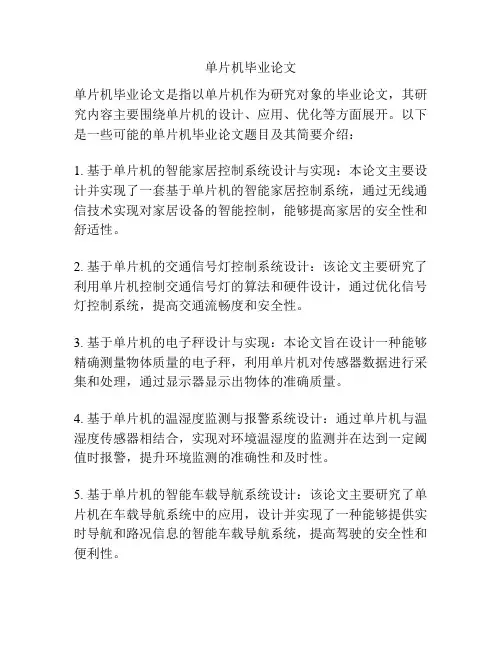 单片机毕业论文

单片机毕业论文是指以单片机作为研究对象的毕业论文，其研究内容主要围绕单片机的设计、应用、优化等方面展开。以下是一些可能的单片机毕业论文题目及其简要介绍：

1. 基于单片机的智能家居控制系统设计与实现：本论文主要设计并实现了一套基于单片机的智能家居控制系统，通过无线通信技术实现对家居设备的智能控制，能够提高家居的安全性和舒适性。

2. 基于单片机的交通信号灯控制系统设计：该论文主要研究了利用单片机控制交通信号灯的算法和硬件设计，通过优化信号灯控制系统，提高交通流畅度和安全性。

3. 基于单片机的电子秤设计与实现：本论文旨在设计一种能够精确测量物体质量的电子秤，利用单片机对传感器数据进行采集和处理，通过显示器显示出物体的准确质量。

4. 基于单片机的温湿度监测与报警系统设计：通过单片机与温湿度传感器相结合，实现对环境温湿度的监测并在达到一定阈值时报警，提升环境监测的准确性和及时性。

5. 基于单片机的智能车载导航系统设计：该论文主要研究了单片机在车载导航系统中的应用，设计并实现了一种能够提供实时导航和路况信息的智能车载导航系统，提高驾驶的安全性和便利性。